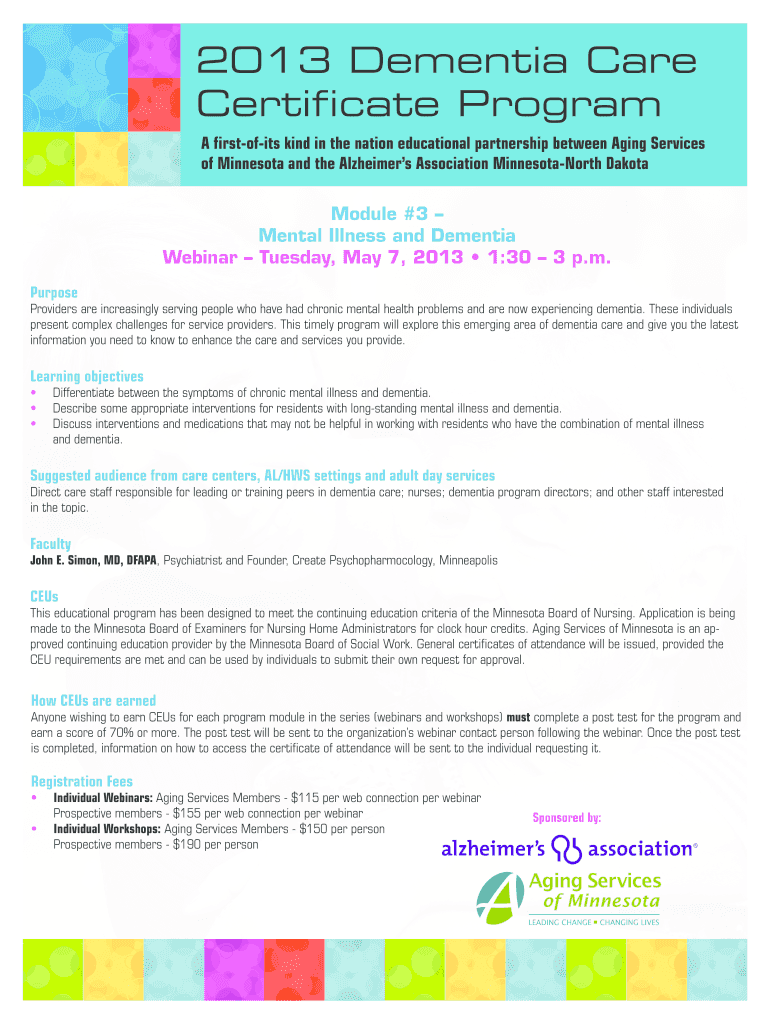 2013 Dementia Care Certificate Program

A first-of-its kind in the nation educational partnership between Aging Services of Minnesota and the Alzheimer's Association Minnesota-North Dakota

Module #3 – Mental Illness and Dementia

Webinar – Tuesday, May 7, 2013 • 1:30 – 3 p.m.

Purpose

Providers are increasingly serving people who have had chronic mental health problems and are now experiencing dementia. These individuals present complex challenges for service providers. This timely program will explore this emerging area of dementia care and give you the latest information you need to know to enhance the care and services you provide.

Learning objectives

• Differentiate between the symptoms of chronic mental illness and dementia.
• Describe some appropriate interventions for residents with long-standing mental illness and dementia.
• Discuss interventions and medications that may not be helpful in working with residents who have the combination of mental illness and dementia.

Suggested audience from care centers, AL/HWS settings and adult day services

Direct care staff responsible for leading or training peers in dementia care; nurses; dementia program directors; and other staff interested in the topic.

Faculty

John E. Simon, MD, DFAPA, Psychiatrist and Founder, Create Psychopharmocology, Minneapolis

CEUs

This educational program has been designed to meet the continuing education criteria of the Minnesota Board of Nursing. Application is being made to the Minnesota Board of Examiners for Nursing Home Administrators for clock hour credits. Aging Services of Minnesota is an approved continuing education provider by the Minnesota Board of Social Work. General certificates of attendance will be issued, provided the CEU requirements are met and can be used by individuals to submit their own request for approval.

How CEUs are earned

Anyone wishing to earn CEUs for each program module in the series (webinars and workshops) must complete a post test for the program and earn a score of 70% or more. The post test will be sent to the organization's webinar contact person following the webinar. Once the post test is completed, information on how to access the certificate of attendance will be sent to the individual requesting it.

Registration Fees

• Individual Webinars: Aging Services Members - $115 per web connection per webinar
Prospective members - $155 per web connection per webinar
• Individual Workshops: Aging Services Members - $150 per person
Prospective members - $190 per person

Sponsored by:

alzheimer's association®

Aging Services of Minnesota

LEADING CHANGE • CHANGING LIVES